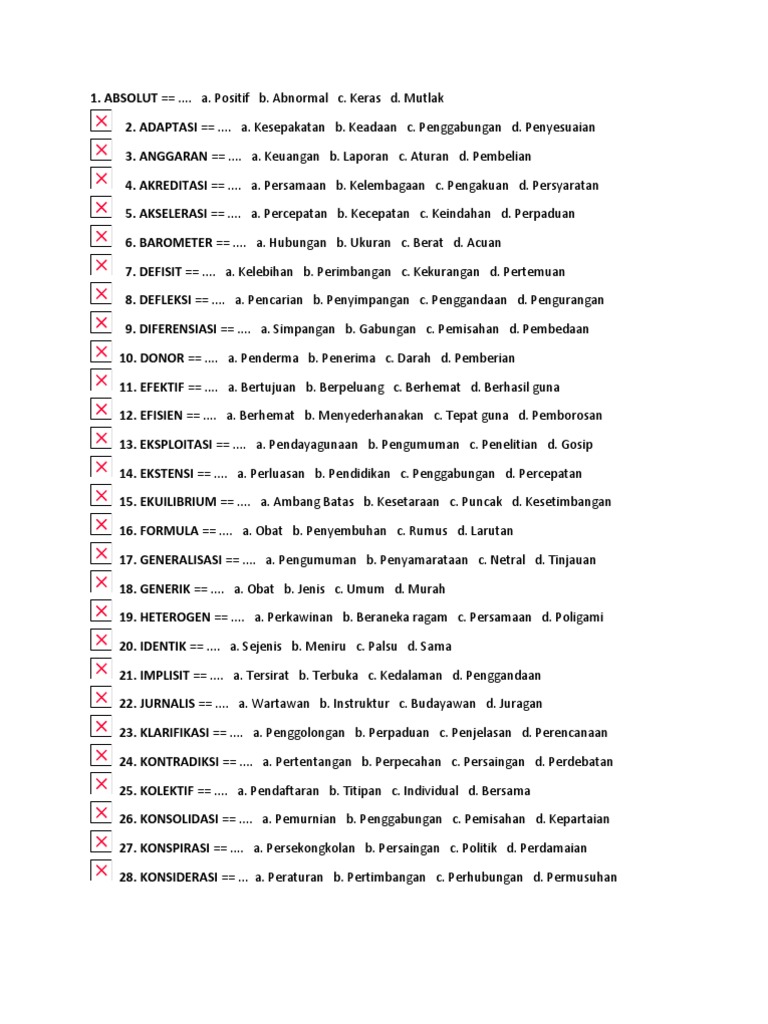 1. ABSOLUT == .... a. Positif b. Abnormal c. Keras d. Mutlak

2. ADAPTASI == .... a. Kesepakatan b. Keadaan c. Penggabungan d. Penyesuaian

3. ANGGARAN == .... a. Keuangan b. Laporan c. Aturan d. Pembelian

4. AKREDITASI == .... a. Persamaan b. Kelembagaan c. Pengakuan d. Persyaratan

5. AKSELERASI == .... a. Percepatan b. Kecepatan c. Keindahan d. Perpaduan

6. BAROMETER == .... a. Hubungan b. Ukuran c. Berat d. Acuan

7. DEFISIT == .... a. Kelebihan b. Perimbangan c. Kekurangan d. Pertemuan

8. DEFLEKSI == .... a. Pencarian b. Penyimpangan c. Penggandaan d. Pengurangan

9. DIFERENSIASI == .... a. Simpangan b. Gabungan c. Pemisahan d. Pembedaan

10. DONOR == .... a. Penderma b. Penerima c. Darah d. Pemberian

11. EFEKTIF == .... a. Bertujuan b. Berpeluang c. Berhemat d. Berhasil guna

12. EFISIEN == .... a. Berhemat b. Menyederhanakan c. Tepat guna d. Pemborosan

13. EKSPLOITASI == .... a. Pendayagunaan b. Pengumuman c. Penelitian d. Gosip

14. EKSTENSI == .... a. Perluasan b. Pendidikan c. Penggabungan d. Percepatan

15. EKUILIBRIUM == .... a. Ambang Batas b. Kesetaraan c. Puncak d. Kesetimbangan

16. FORMULA == .... a. Obat b. Penyembuhan c. Rumus d. Larutan

17. GENERALISASI == .... a. Pengumuman b. Penyamarataan c. Netral d. Tinjauan

18. GENERIK == .... a. Obat b. Jenis c. Umum d. Murah

19. HETEROGEN == .... a. Perkawinan b. Beraneka ragam c. Persamaan d. Poligami

20. IDENTIK == .... a. Sejenis b. Meniru c. Palsu d. Sama

21. IMPLISIT == .... a. Tersirat b. Terbuka c. Kedalaman d. Penggandaan

22. JURNALIS == .... a. Wartawan b. Instruktur c. Budayawan d. Juragan

23. KLARIFIKASI == .... a. Penggolongan b. Perpaduan c. Penjelasan d. Perencanaan

24. KONTRADIKSI == .... a. Pertentangan b. Perpecahan c. Persaingan d. Perdebatan

25. KOLEKTIF == .... a. Pendaftaran b. Titipan c. Individual d. Bersama

26. KONSOLIDASI == .... a. Pemurnian b. Penggabungan c. Pemisahan d. Kepartaian

27. KONSPIRASI == .... a. Persekongkolan b. Persaingan c. Politik d. Perdamaian

28. KONSIDERASI == ... a. Peraturan b. Pertimbangan c. Perhubungan d. Permusuhan